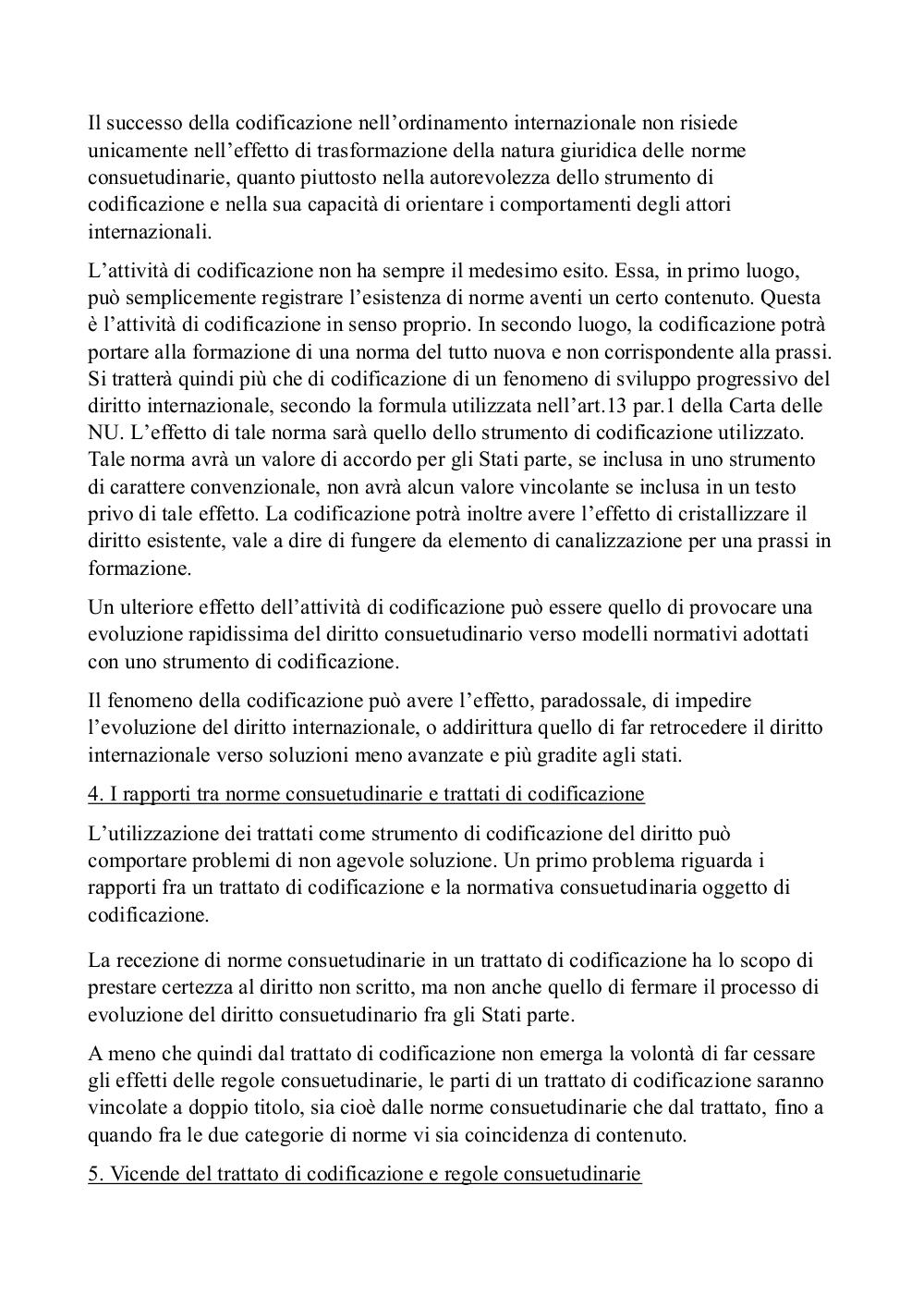 Il successo della codificazione nell’ordinamento internazionale non risiede unicamente nell’effetto di trasformazione della natura giuridica delle norme consuetudinarie, quanto piuttosto nella autorevolezza dello strumento di codificazione e nella sua capacità di orientare i comportamenti degli attori internazionali.

L’attività di codificazione non ha sempre il medesimo esito. Essa, in primo luogo, può semplicemente registrare l’esistenza di norme aventi un certo contenuto. Questa è l’attività di codificazione in senso proprio. In secondo luogo, la codificazione potrà portare alla formazione di una norma del tutto nuova e non corrispondente alla prassi. Si tratterà quindi più che di codificazione di un fenomeno di sviluppo progressivo del diritto internazionale, secondo la formula utilizzata nell’art.13 par.1 della Carta delle NU. L’effetto di tale norma sarà quello dello strumento di codificazione utilizzato. Tale norma avrà un valore di accordo per gli Stati parte, se inclusa in uno strumento di carattere convenzionale, non avrà alcun valore vincolante se inclusa in un testo privo di tale effetto. La codificazione potrà inoltre avere l’effetto di cristallizzare il diritto esistente, vale a dire di fungere da elemento di canalizzazione per una prassi in formazione.

Un ulteriore effetto dell’attività di codificazione può essere quello di provocare una evoluzione rapidissima del diritto consuetudinario verso modelli normativi adottati con uno strumento di codificazione.

Il fenomeno della codificazione può avere l’effetto, paradossale, di impedire l’evoluzione del diritto internazionale, o addirittura quello di far retrocedere il diritto internazionale verso soluzioni meno avanzate e più gradite agli stati.

4. I rapporti tra norme consuetudinarie e trattati di codificazione

L’utilizzazione dei trattati come strumento di codificazione del diritto può comportare problemi di non agevole soluzione. Un primo problema riguarda i rapporti fra un trattato di codificazione e la normativa consuetudinaria oggetto di codificazione.

La recezione di norme consuetudinarie in un trattato di codificazione ha lo scopo di prestare certezza al diritto non scritto, ma non anche quello di fermare il processo di evoluzione del diritto consuetudinario fra gli Stati parte.

A meno che quindi dal trattato di codificazione non emerga la volontà di far cessare gli effetti delle regole consuetudinarie, le parti di un trattato di codificazione saranno vincolate a doppio titolo, sia cioè dalle norme consuetudinarie che dal trattato, fino a quando fra le due categorie di norme vi sia coincidenza di contenuto.

5. Vicende del trattato di codificazione e regole consuetudinarie